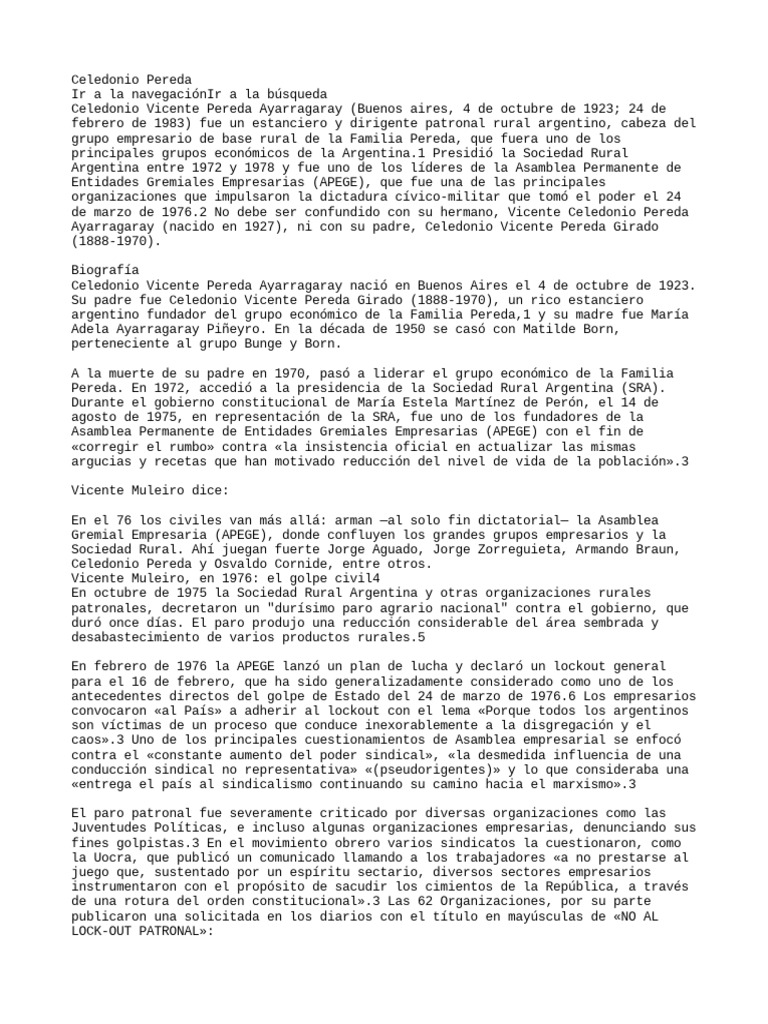 Celedonio Pereda
Ir a la navegaciónIr a la búsqueda
Celedonio Vicente Pereda Ayarragaray (Buenos aires, 4 de octubre de 1923; 24 de febrero de 1983) fue un estanciero y dirigente patronal rural argentino, cabeza del grupo empresario de base rural de la Familia Pereda, que fuera uno de los principales grupos económicos de la Argentina.1 Presidió la Sociedad Rural Argentina entre 1972 y 1978 y fue uno de los líderes de la Asamblea Permanente de Entidades Gremiales Empresarias (APEGE), que fue una de las principales organizaciones que impulsaron la dictadura cívico-militar que tomó el poder el 24 de marzo de 1976.2 No debe ser confundido con su hermano, Vicente Celedonio Pereda Ayarragaray (nacido en 1927), ni con su padre, Celedonio Vicente Pereda Girado (1888-1970).

Biografía
Celedonio Vicente Pereda Ayarragaray nació en Buenos Aires el 4 de octubre de 1923. Su padre fue Celedonio Vicente Pereda Girado (1888-1970), un rico estanciero argentino fundador del grupo económico de la Familia Pereda,1 y su madre fue María Adela Ayarragaray Piñeyro. En la década de 1950 se casó con Matilde Born, perteneciente al grupo Bunge y Born.

A la muerte de su padre en 1970, pasó a liderar el grupo económico de la Familia Pereda. En 1972, accedió a la presidencia de la Sociedad Rural Argentina (SRA). Durante el gobierno constitucional de María Estela Martínez de Perón, el 14 de agosto de 1975, en representación de la SRA, fue uno de los fundadores de la Asamblea Permanente de Entidades Gremiales Empresarias (APEGE) con el fin de «corregir el rumbo» contra «la insistencia oficial en actualizar las mismas argucias y recetas que han motivado reducción del nivel de vida de la población».3

Vicente Muleiro dice:

En el 76 los civiles van más allá: arman —al solo fin dictatorial— la Asamblea Gremial Empresaria (APEGE), donde confluyen los grandes grupos empresarios y la Sociedad Rural. Ahí juegan fuerte Jorge Aguado, Jorge Zorreguieta, Armando Braun, Celedonio Pereda y Osvaldo Cornide, entre otros.
Vicente Muleiro, en 1976: el golpe civil4
En octubre de 1975 la Sociedad Rural Argentina y otras organizaciones rurales patronales, decretaron un "durísimo paro agrario nacional" contra el gobierno, que duró once días. El paro produjo una reducción considerable del área sembrada y desabastecimiento de varios productos rurales.5

En febrero de 1976 la APEGE lanzó un plan de lucha y declaró un lockout general para el 16 de febrero, que ha sido generalizadamente considerado como uno de los antecedentes directos del golpe de Estado del 24 de marzo de 1976.6 Los empresarios convocaron «al País» a adherir al lockout con el lema «Porque todos los argentinos son víctimas de un proceso que conduce inexorablemente a la disgregación y el caos».3 Uno de los principales cuestionamientos de Asamblea empresarial se enfocó contra el «constante aumento del poder sindical», «la desmedida influencia de una conducción sindical no representativa» «(pseudorigentes)» y lo que consideraba una «entrega el país al sindicalismo continuando su camino hacia el marxismo».3

El paro patronal fue severamente criticado por diversas organizaciones como las Juventudes Políticas, e incluso algunas organizaciones empresarias, denunciando sus fines golpistas.3 En el movimiento obrero varios sindicatos la cuestionaron, como la Uocra, que publicó un comunicado llamando a los trabajadores «a no prestarse al juego que, sustentado por un espíritu sectario, diversos sectores empresarios instrumentaron con el propósito de sacudir los cimientos de la República, a través de una rotura del orden constitucional».3 Las 62 Organizaciones, por su parte publicaron una solicitada en los diarios con el título en mayúsculas de «NO AL LOCK-OUT PATRONAL»: